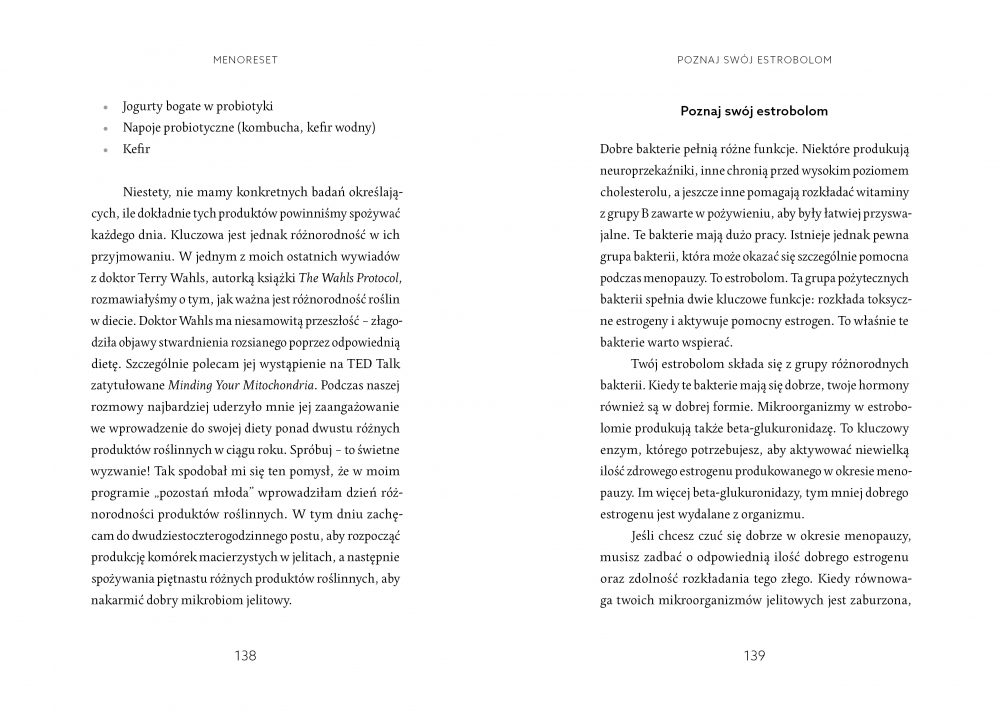 MENORESET

• Jogurty bogate w probiotyki
• Napoje probiotyczne (kombucha, kefir wodny)
• Kefir

Niestety, nie mamy konkretnych badań określających, ile dokładnie tych produktów powinniśmy spożywać każdego dnia. Kluczowa jest jednak różnorodność w ich przyjmowaniu. W jednym z moich ostatnich wywiadów z doktor Terry Wahls, autorką książki The Wahls Protocol, rozmawiałyśmy o tym, jak ważna jest różnorodność roślin w diecie. Doktor Wahls ma niesamowitą przeszłość – złagodziła objawy stwardnienia rozsianego poprzez odpowiednią dietę. Szczególnie polecam jej wystąpienie na TED Talk zatytułowane Minding Your Mitochondria. Podczas naszej rozmowy najbardziej uderzyło mnie jej zaangażowanie we wprowadzenie do swojej diety ponad dwustu różnych produktów roślinnych w ciągu roku. Spróbuj – to świetne wyzwanie! Tak spodobał mi się ten pomysł, że w moim programie „pozostań młoda" wprowadziłam dzień różnorodności produktów roślinnych. W tym dniu zachęcam do dwudziestoczterogodzinnego postu, aby rozpocząć produkcję komórek macierzystych w jelitach, a następnie spożywania piętnastu różnych produktów roślinnych, aby nakarmić dobry mikrobiom jelitowy.

138

POZNAJ SWÓJ ESTROBOLOM

Poznaj swój estrobolom

Dobre bakterie pełnią różne funkcje. Niektóre produkują neuroprzekaźniki, inne chronią przed wysokim poziomem cholesterolu, a jeszcze inne pomagają rozkładać witaminy z grupy B zawarte w pożywieniu, aby były łatwiej przyswajalne. Te bakterie mają dużo pracy. Istnieje jednak pewna grupa bakterii, która może okazać się szczególnie pomocna podczas menopauzy. To estrobolom. Ta grupa pożytecznych bakterii spełnia dwie kluczowe funkcje: rozkłada toksyczne estrogeny i aktywuje pomocny estrogen. To właśnie te bakterie warto wspierać.

Twój estrobolom składa się z grupy różnorodnych bakterii. Kiedy te bakterie mają się dobrze, twoje hormony również są w dobrej formie. Mikroorganizmy w estrobolomie produkują także beta-glukuronidazę. To kluczowy enzym, którego potrzebujesz, aby aktywować niewielką ilość zdrowego estrogenu produkowanego w okresie menopauzy. Im więcej beta-glukuronidazy, tym mniej dobrego estrogenu jest wydalane z organizmu.

Jeśli chcesz czuć się dobrze w okresie menopauzy, musisz zadbać o odpowiednią ilość dobrego estrogenu oraz zdolność rozkładania tego złego. Kiedy równowaga twoich mikroorganizmów jelitowych jest zaburzona,

139